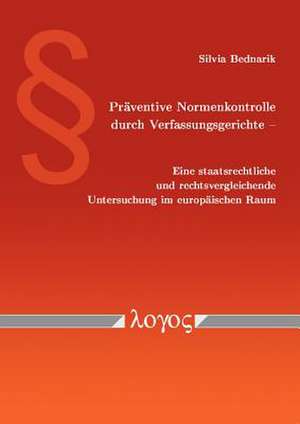 §

Silvia Bednarik

Präventive Normenkontrolle durch Verfassungsgerichte –

Eine staatsrechtliche und rechtsvergleichende Untersuchung im europäischen Raum

λογος